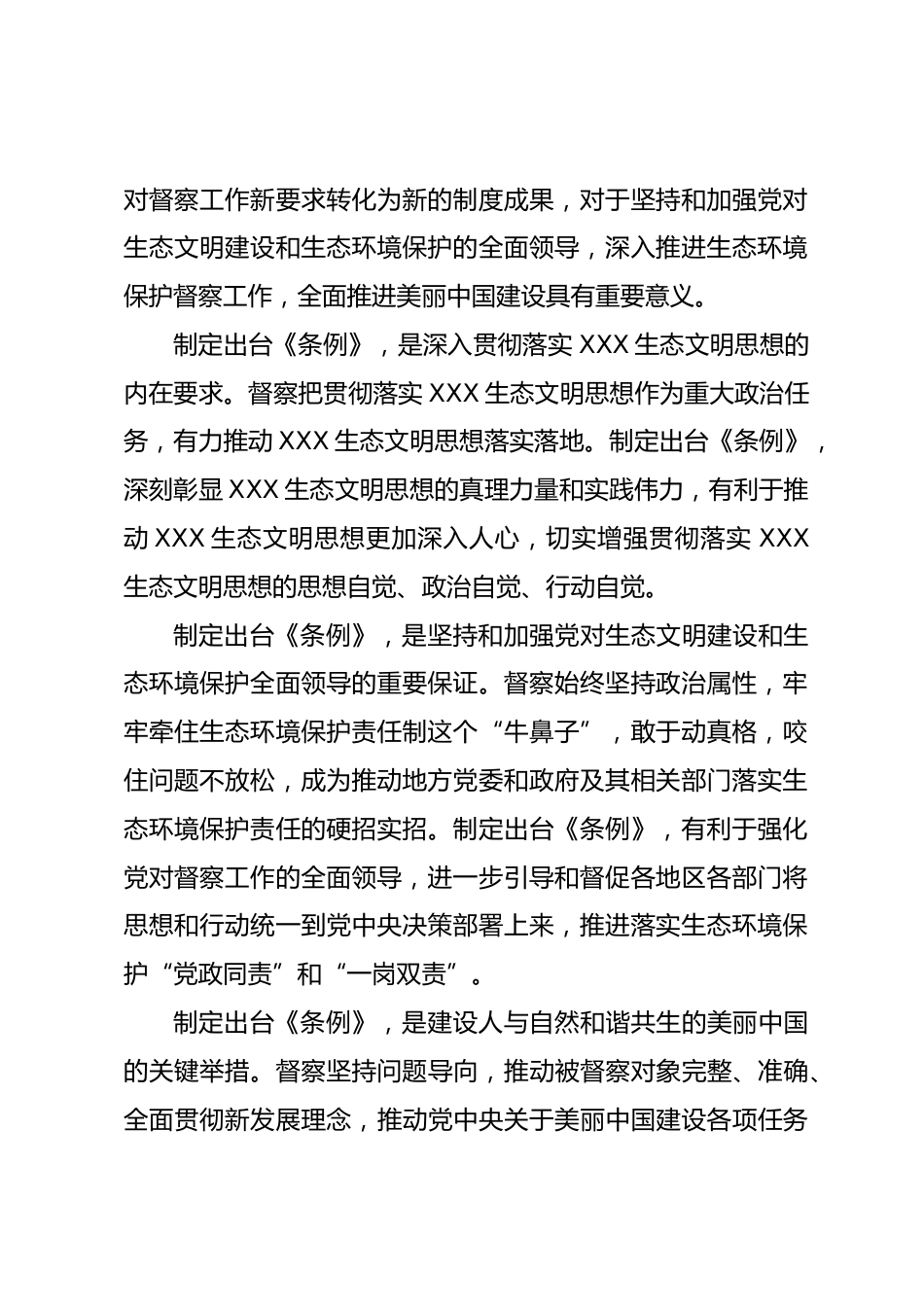 对督察工作新要求转化为新的制度成果，对于坚持和加强党对生态文明建设和生态环境保护的全面领导，深入推进生态环境保护督察工作，全面推进美丽中国建设具有重要意义。

制定出台《条例》，是深入贯彻落实 XXX 生态文明思想的内在要求。督察把贯彻落实 XXX 生态文明思想作为重大政治任务，有力推动 XXX 生态文明思想落实落地。制定出台《条例》，深刻彰显 XXX 生态文明思想的真理力量和实践伟力，有利于推动 XXX 生态文明思想更加深入人心，切实增强贯彻落实 XXX 生态文明思想的思想自觉、政治自觉、行动自觉。

制定出台《条例》，是坚持和加强党对生态文明建设和生态环境保护全面领导的重要保证。督察始终坚持政治属性，牢牢牵住生态环境保护责任制这个“牛鼻子”，敢于动真格，咬住问题不放松，成为推动地方党委和政府及其相关部门落实生态环境保护责任的硬招实招。制定出台《条例》，有利于强化党对督察工作的全面领导，进一步引导和督促各地区各部门将思想和行动统一到党中央决策部署上来，推进落实生态环境保护“党政同责”和“一岗双责”。

制定出台《条例》，是建设人与自然和谐共生的美丽中国的关键举措。督察坚持问题导向，推动被督察对象完整、准确、全面贯彻新发展理念，推动党中央关于美丽中国建设各项任务